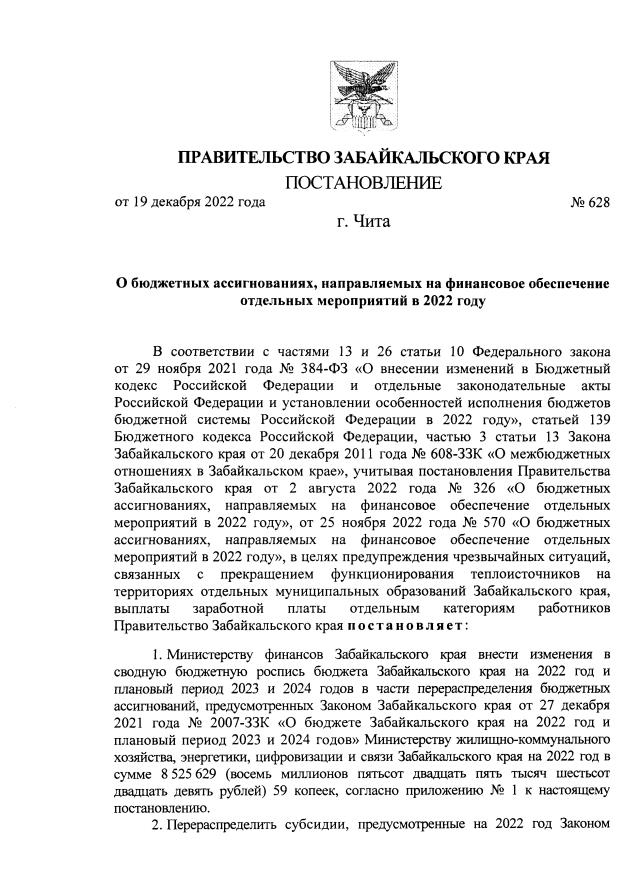 ПРАВИТЕЛЬСТВО ЗАБАЙКАЛЬСКОГО КРАЯ

ПОСТАНОВЛЕНИЕ

от 19 декабря 2022 года № 628

г. Чита

О бюджетных ассигнованиях, направляемых на финансовое обеспечение отдельных мероприятий в 2022 году

В соответствии с частями 13 и 26 статьи 10 Федерального закона от 29 ноября 2021 года № 384-ФЗ «О внесении изменений в Бюджетный кодекс Российской Федерации и отдельные законодательные акты Российской Федерации и установлении особенностей исполнения бюджетов бюджетной системы Российской Федерации в 2022 году», статьей 139 Бюджетного кодекса Российской Федерации, частью 3 статьи 13 Закона Забайкальского края от 20 декабря 2011 года № 608-ЗЗК «О межбюджетных отношениях в Забайкальском крае», учитывая постановления Правительства Забайкальского края от 2 августа 2022 года № 326 «О бюджетных ассигнованиях, направляемых на финансовое обеспечение отдельных мероприятий в 2022 году», от 25 ноября 2022 года № 570 «О бюджетных ассигнованиях, направляемых на финансовое обеспечение отдельных мероприятий в 2022 году», в целях предупреждения чрезвычайных ситуаций, связанных с прекращением функционирования теплоисточников на территориях отдельных муниципальных образований Забайкальского края, выплаты заработной платы отдельным категориям работников Правительство Забайкальского края постановляет:

1. Министерству финансов Забайкальского края внести изменения в сводную бюджетную роспись бюджета Забайкальского края на 2022 год и плановый период 2023 и 2024 годов в части перераспределения бюджетных ассигнований, предусмотренных Законом Забайкальского края от 27 декабря 2021 года № 2007-ЗЗК «О бюджете Забайкальского края на 2022 год и плановый период 2023 и 2024 годов» Министерству жилищно-коммунального хозяйства, энергетики, цифровизации и связи Забайкальского края на 2022 год в сумме 8 525 629 (восемь миллионов пятьсот двадцать пять тысяч шестьсот двадцать девять рублей) 59 копеек, согласно приложению № 1 к настоящему постановлению.

2. Перераспределить субсидии, предусмотренные на 2022 год Законом